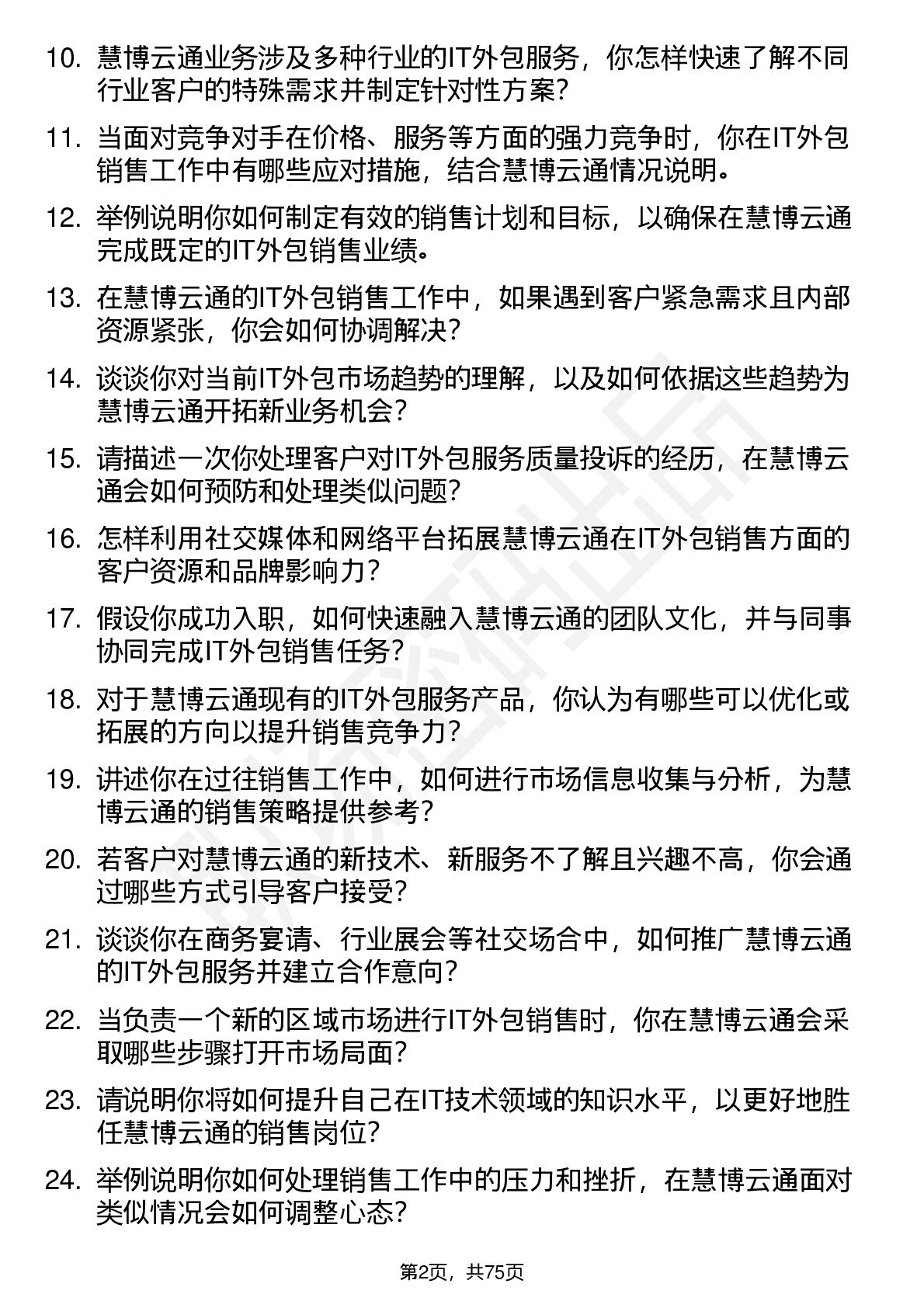 10. 慧博云通业务涉及多种行业的IT外包服务，你怎样快速了解不同行业客户的特殊需求并制定针对性方案?

11. 当面对竞争对手在价格、服务等方面的强力竞争时，你在IT外包销售工作中有哪些应对措施，结合慧博云通情况说明。

12. 举例说明你如何制定有效的销售计划和目标，以确保在慧博云通完成既定的IT外包销售业绩。

13. 在慧博云通的IT外包销售工作中，如果遇到客户紧急需求且内部资源紧张，你会如何协调解决?

14. 谈谈你对当前IT外包市场趋势的理解，以及如何依据这些趋势为慧博云通开拓新业务机会?

15. 请描述一次你处理客户对IT外包服务质量投诉的经历，在慧博云通会如何预防和处理类似问题?

16. 怎样利用社交媒体和网络平台拓展慧博云通在IT外包销售方面的客户资源和品牌影响力?

17. 假设你成功入职，如何快速融入慧博云通的团队文化，并与同事协同完成IT外包销售任务?

18. 对于慧博云通现有的IT外包服务产品，你认为有哪些可以优化或拓展的方向以提升销售竞争力?

19. 讲述你在过往销售工作中，如何进行市场信息收集与分析，为慧博云通的销售策略提供参考?

20. 若客户对慧博云通的新技术、新服务不了解且兴趣不高，你会通过哪些方式引导客户接受?

21. 谈谈你在商务宴请、行业展会等社交场合中，如何推广慧博云通的IT外包服务并建立合作意向?

22. 当负责一个新的区域市场进行IT外包销售时，你在慧博云通会采取哪些步骤打开市场局面?

23. 请说明你将如何提升自己在IT技术领域的知识水平，以更好地胜任慧博云通的销售岗位?

24. 举例说明你如何处理销售工作中的压力和挫折，在慧博云通面对类似情况会如何调整心态?

第2页，共75页